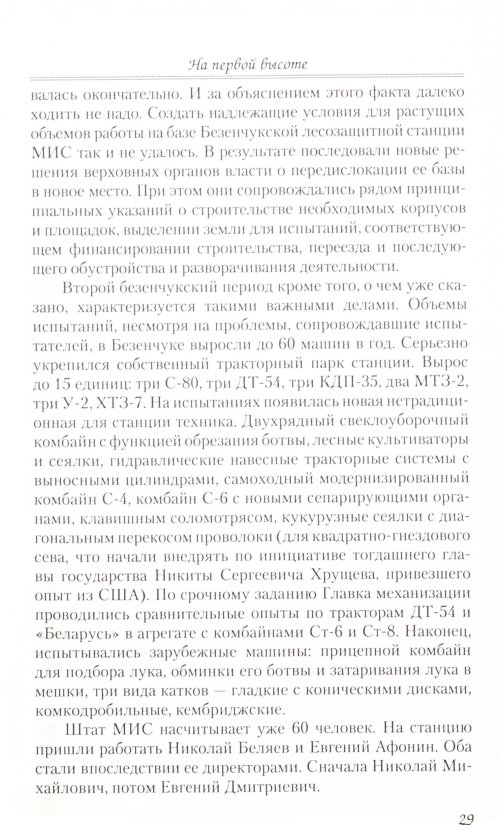 На первой высоте

валась окончательно. И за объяснением этого факта далеко ходить не надо. Создать надлежащие условия для растущих объемов работы на базе Безенчукской лесозащитной станции МИС так и не удалось. В результате последовали новые решения верховных органов власти о передислокации ее базы в новое место. При этом они сопровождались рядом принципиальных указаний о строительстве необходимых корпусов и площадок, выделении земли для испытаний, соответствующем финансировании строительства, переезда и последующего обустройства и разворачивания деятельности.

Второй безенчукский период кроме того, о чем уже сказано, характеризуется такими важными делами. Объемы испытаний, несмотря на проблемы, сопровождавшие испытателей, в Безенчуке выросли до 60 машин в год. Серьезно укрепился собственный тракторный парк станции. Вырос до 15 единиц: три С-80, три ДТ-54, три КДП-35, два МТЗ-2, три У-2, ХТЗ-7. На испытаниях появилась новая нетрадиционная для станции техника. Двухрядный свеклоуборочный комбайн с функцией обрезания ботвы, лесные культиваторы и сеялки, гидравлические навесные тракторные системы с выносными цилиндрами, самоходный модернизированный комбайн С-4, комбайн С-6 с новыми сепарирующими органами, клавишным соломотрясом, кукурузные сеялки с диагональным перекосом проволоки (для квадратно-гнездового сева, что начали внедрять по инициативе тогдашнего главы государства Никиты Сергеевича Хрущева, привезшего опыт из США). По срочному заданию Главка механизации проводились сравнительные опыты по тракторам ДТ-54 и «Беларусь» в агрегате с комбайнами Ст-6 и Ст-8. Наконец, испытывались зарубежные машины: прицепной комбайн для подбора лука, обминки его ботвы и затаривания лука в мешки, три вида катков — гладкие с коническими дисками, комкодробильные, кембриджские.

Штат МИС насчитывает уже 60 человек. На станцию пришли работать Николай Беляев и Евгений Афонин. Оба стали впоследствии ее директорами. Сначала Николай Михайлович, потом Евгений Дмитриевич.

29